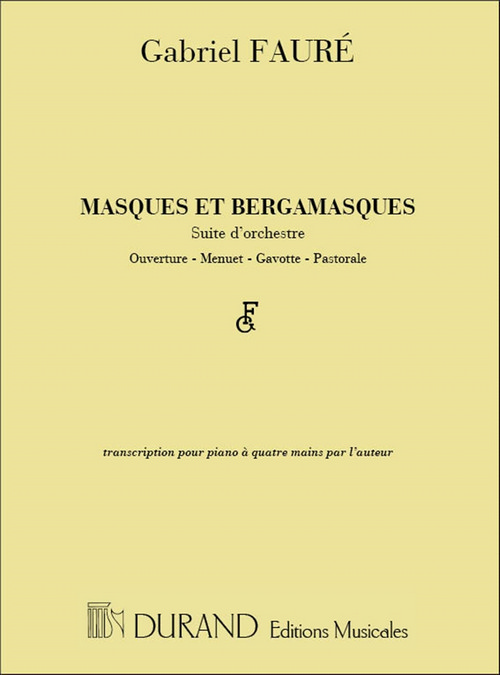 Gabriel FAURÉ

MASQUES ET BERGAMASQUES
Suite d'orchestre
Ouverture - Menuet - Gavotte - Pastorale

FG

transcription pour piano à quatre mains par l'auteur

DURAND Editions Musicales